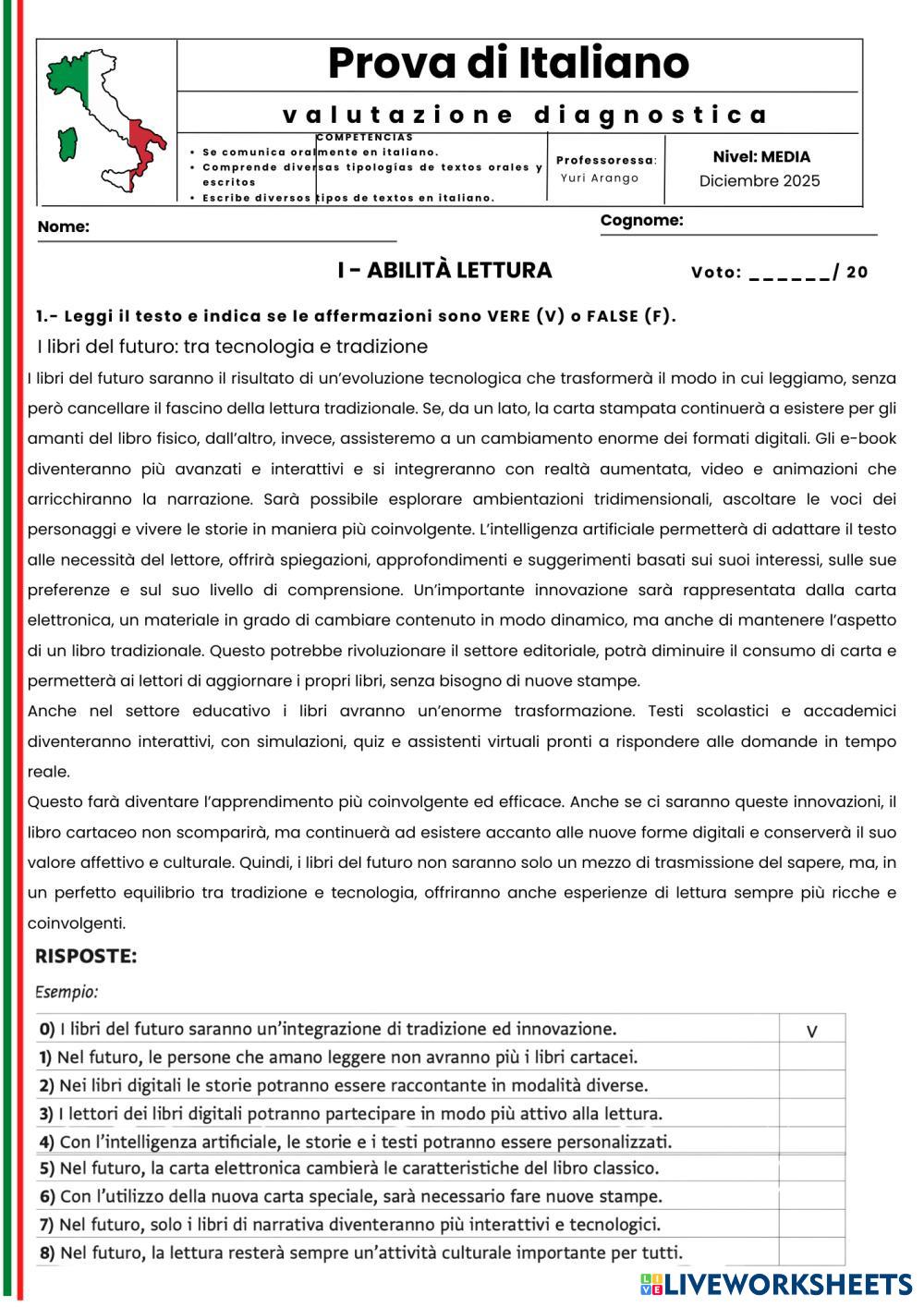 Prova di Italiano

valutazione diagnostica

COMPETENCIAS
• Se comunica oralmente en italiano.
• Comprende diversas tipologías de textos orales y escritos
• Escribe diversos tipos de textos en italiano.

Professoressa: Yuri Arango

Nivel: MEDIA
Diciembre 2025

Nome:

Cognome:

I - ABILITÀ LETTURA

Voto: ______/ 20

1.- Leggi il testo e indica se le affermazioni sono VERE (V) o FALSE (F).

I libri del futuro: tra tecnologia e tradizione

I libri del futuro saranno il risultato di un'evoluzione tecnologica che trasformerà il modo in cui leggiamo, senza però cancellare il fascino della lettura tradizionale. Se, da un lato, la carta stampata continuerà a esistere per gli amanti del libro fisico, dall'altro, invece, assisteremo a un cambiamento enorme dei formati digitali. Gli e-book diventeranno più avanzati e interattivi e si integreranno con realtà aumentata, video e animazioni che arricchiranno la narrazione. Sarà possibile esplorare ambientazioni tridimensionali, ascoltare le voci dei personaggi e vivere le storie in maniera più coinvolgente. L'intelligenza artificiale permetterà di adattare il testo alle necessità del lettore, offrirà spiegazioni, approfondimenti e suggerimenti basati sui suoi interessi, sulle sue preferenze e sul suo livello di comprensione. Un'importante innovazione sarà rappresentata dalla carta elettronica, un materiale in grado di cambiare contenuto in modo dinamico, ma anche di mantenere l'aspetto di un libro tradizionale. Questo potrebbe rivoluzionare il settore editoriale, potrà diminuire il consumo di carta e permetterà ai lettori di aggiornare i propri libri, senza bisogno di nuove stampe.
Anche nel settore educativo i libri avranno un'enorme trasformazione. Testi scolastici e accademici diventeranno interattivi, con simulazioni, quiz e assistenti virtuali pronti a rispondere alle domande in tempo reale.
Questo farà diventare l'apprendimento più coinvolgente ed efficace. Anche se ci saranno queste innovazioni, il libro cartaceo non scomparirà, ma continuerà ad esistere accanto alle nuove forme digitali e conserverà il suo valore affettivo e culturale. Quindi, i libri del futuro non saranno solo un mezzo di trasmissione del sapere, ma, in un perfetto equilibrio tra tradizione e tecnologia, offriranno anche esperienze di lettura sempre più ricche e coinvolgenti.

RISPOSTE:

Esempio:

| | |
|---|---|
| 0) I libri del futuro saranno un'integrazione di tradizione ed innovazione. | V |
| 1) Nel futuro, le persone che amano leggere non avranno più i libri cartacei. | |
| 2) Nei libri digitali le storie potranno essere raccontante in modalità diverse. | |
| 3) I lettori dei libri digitali potranno partecipare in modo più attivo alla lettura. | |
| 4) Con l'intelligenza artificiale, le storie e i testi potranno essere personalizzati. | |
| 5) Nel futuro, la carta elettronica cambierà le caratteristiche del libro classico. | |
| 6) Con l'utilizzo della nuova carta speciale, sarà necessario fare nuove stampe. | |
| 7) Nel futuro, solo i libri di narrativa diventeranno più interattivi e tecnologici. | |
| 8) Nel futuro, la lettura resterà sempre un'attività culturale importante per tutti. | |

LIVEWORKSHEETS